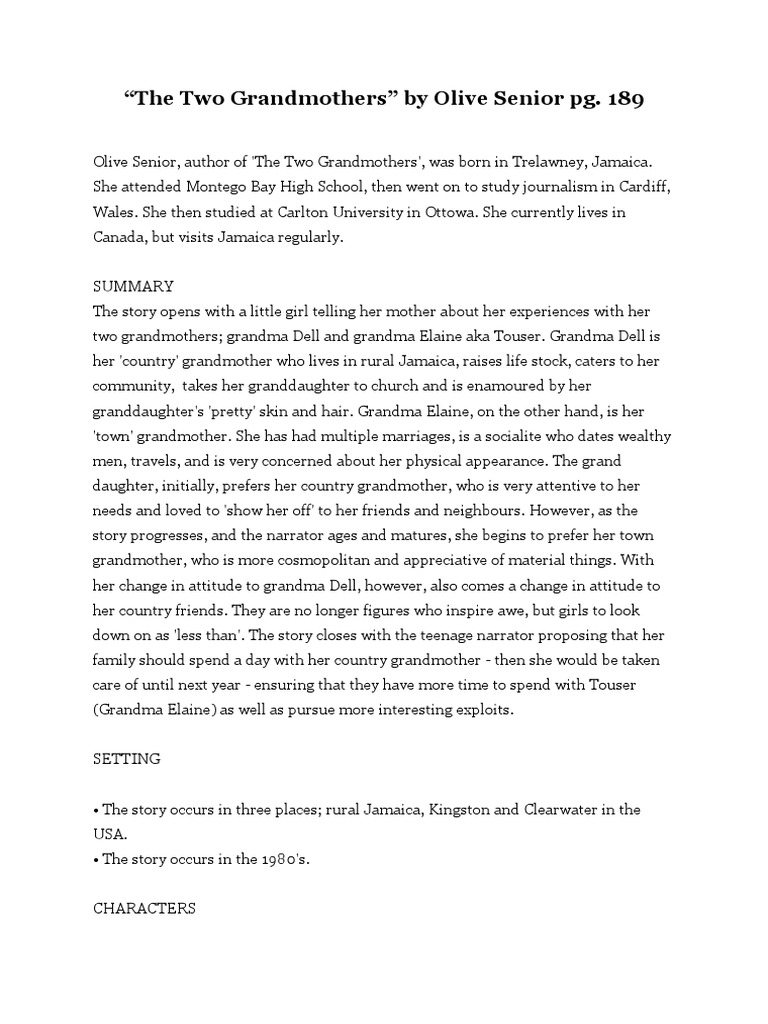 “The Two Grandmothers” by Olive Senior pg. 189

Olive Senior, author of 'The Two Grandmothers', was born in Trelawney, Jamaica. She attended Montego Bay High School, then went on to study journalism in Cardiff, Wales. She then studied at Carlton University in Ottowa. She currently lives in Canada, but visits Jamaica regularly.

SUMMARY
The story opens with a little girl telling her mother about her experiences with her two grandmothers; grandma Dell and grandma Elaine aka Touser. Grandma Dell is her 'country' grandmother who lives in rural Jamaica, raises life stock, caters to her community, takes her granddaughter to church and is enamoured by her granddaughter's 'pretty' skin and hair. Grandma Elaine, on the other hand, is her 'town' grandmother. She has had multiple marriages, is a socialite who dates wealthy men, travels, and is very concerned about her physical appearance. The grand daughter, initially, prefers her country grandmother, who is very attentive to her needs and loved to 'show her off' to her friends and neighbours. However, as the story progresses, and the narrator ages and matures, she begins to prefer her town grandmother, who is more cosmopolitan and appreciative of material things. With her change in attitude to grandma Dell, however, also comes a change in attitude to her country friends. They are no longer figures who inspire awe, but girls to look down on as 'less than'. The story closes with the teenage narrator proposing that her family should spend a day with her country grandmother - then she would be taken care of until next year - ensuring that they have more time to spend with Touser (Grandma Elaine) as well as pursue more interesting exploits.

SETTING

• The story occurs in three places; rural Jamaica, Kingston and Clearwater in the USA.
• The story occurs in the 1980's.

CHARACTERS